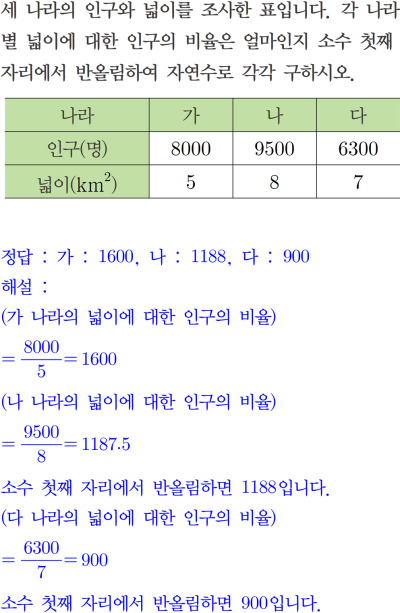 세 나라의 인구와 넓이를 조사한 표입니다. 각 나라별 넓이에 대한 인구의 비율은 얼마인지 소수 첫째 자리에서 반올림하여 자연수로 각각 구하시오.

| 나라 | 가 | 나 | 다 |
|---|---|---|---|
| 인구(명) | 8000 | 9500 | 6300 |
| 넓이($km^2$) | 5 | 8 | 7 |

정답 : 가 : 1600, 나 : 1188, 다 : 900
해설 :
(가 나라의 넓이에 대한 인구의 비율)
$=\frac{8000}{5}=1600$
(나 나라의 넓이에 대한 인구의 비율)
$=\frac{9500}{8}=1187.5$
소수 첫째 자리에서 반올림하면 1188입니다.
(다 나라의 넓이에 대한 인구의 비율)
$=\frac{6300}{7}=900$
소수 첫째 자리에서 반올림하면 900입니다.